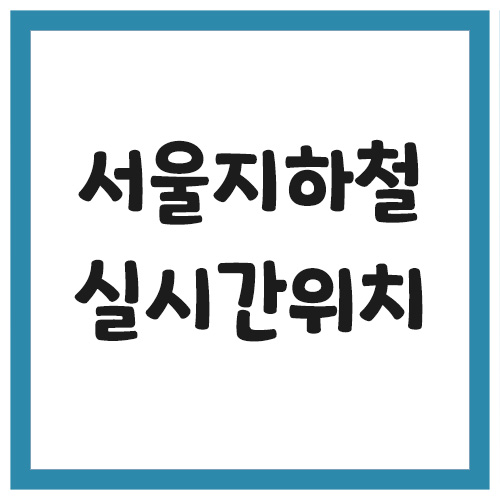 서울지하철
실시간위치